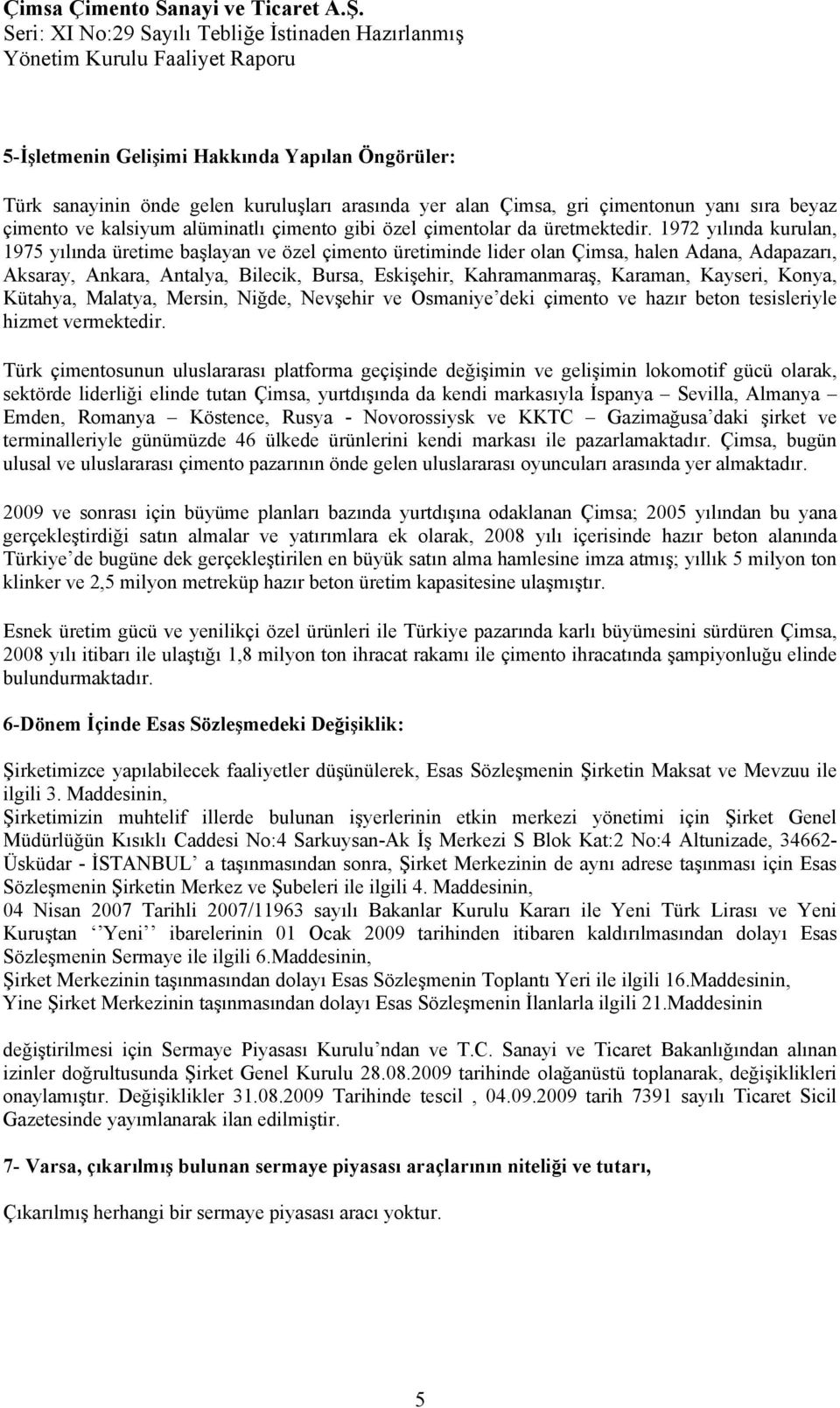 Çimsa Çimento Sanayi ve Ticaret A.Ş.
Seri: XI No:29 Sayılı Tebliğe İstinaden Hazırlanmış
Yönetim Kurulu Faaliyet Raporu

5-İşletmenin Gelişimi Hakkında Yapılan Öngörüler:

Türk sanayinin önde gelen kuruluşları arasında yer alan Çimsa, gri çimentonun yanı sıra beyaz çimento ve kalsiyum alüminatlı çimento gibi özel çimentolar da üretmektedir. 1972 yılında kurulan, 1975 yılında üretime başlayan ve özel çimento üretiminde lider olan Çimsa, halen Adana, Adapazarı, Aksaray, Ankara, Antalya, Bilecik, Bursa, Eskişehir, Kahramanmaraş, Karaman, Kayseri, Konya, Kütahya, Malatya, Mersin, Niğde, Nevşehir ve Osmaniye'deki çimento ve hazır beton tesisleriyle hizmet vermektedir.

Türk çimentosunun uluslararası platforma geçişinde değişimin ve gelişimin lokomotif gücü olarak, sektörde liderliği elinde tutan Çimsa, yurtdışında da kendi markasıyla İspanya – Sevilla, Almanya – Emden, Romanya – Köstence, Rusya - Novorossiysk ve KKTC – Gazimağusa'daki şirket ve terminalleriyle günümüzde 46 ülkede ürünlerini kendi markası ile pazarlamaktadır. Çimsa, bugün ulusal ve uluslararası çimento pazarının önde gelen uluslararası oyuncuları arasında yer almaktadır.

2009 ve sonrası için büyüme planları bazında yurtdışına odaklanan Çimsa; 2005 yılından bu yana gerçekleştirdiği satın almalar ve yatırımlara ek olarak, 2008 yılı içerisinde hazır beton alanında Türkiye'de bugüne dek gerçekleştirilen en büyük satın alma hamlesine imza atmış; yıllık 5 milyon ton klinker ve 2,5 milyon metreküp hazır beton üretim kapasitesine ulaşmıştır.

Esnek üretim gücü ve yenilikçi özel ürünleri ile Türkiye pazarında karlı büyümesini sürdüren Çimsa, 2008 yılı itibarı ile ulaştığı 1,8 milyon ton ihracat rakamı ile çimento ihracatında şampiyonluğu elinde bulundurmaktadır.

6-Dönem İçinde Esas Sözleşmedeki Değişiklik:

Şirketimizce yapılabilecek faaliyetler düşünülerek, Esas Sözleşmenin Şirketin Maksat ve Mevzuu ile ilgili 3. Maddesinin,
Şirketimizin muhtelif illerde bulunan işyerlerinin etkin merkezi yönetimi için Şirket Genel Müdürlüğün Kısıklı Caddesi No:4 Sarkuysan-Ak İş Merkezi S Blok Kat:2 No:4 Altunizade, 34662-Üsküdar - İSTANBUL' a taşınmasından sonra, Şirket Merkezinin de aynı adrese taşınması için Esas Sözleşmenin Şirketin Merkez ve Şubeleri ile ilgili 4. Maddesinin,
04 Nisan 2007 Tarihli 2007/11963 sayılı Bakanlar Kurulu Kararı ile Yeni Türk Lirası ve Yeni Kuruştan ''Yeni'' ibarelerinin 01 Ocak 2009 tarihinden itibaren kaldırılmasından dolayı Esas Sözleşmenin Sermaye ile ilgili 6.Maddesinin,
Şirket Merkezinin taşınmasından dolayı Esas Sözleşmenin Toplantı Yeri ile ilgili 16.Maddesinin,
Yine Şirket Merkezinin taşınmasından dolayı Esas Sözleşmenin İlanlarla ilgili 21.Maddesinin

değiştirilmesi için Sermaye Piyasası Kurulu'ndan ve T.C. Sanayi ve Ticaret Bakanlığından alınan izinler doğrultusunda Şirket Genel Kurulu 28.08.2009 tarihinde olağanüstü toplanarak, değişiklikleri onaylamıştır. Değişiklikler 31.08.2009 Tarihinde tescil , 04.09.2009 tarih 7391 sayılı Ticaret Sicil Gazetesinde yayımlanarak ilan edilmiştir.

7- Varsa, çıkarılmış bulunan sermaye piyasası araçlarının niteliği ve tutarı,

Çıkarılmış herhangi bir sermaye piyasası aracı yoktur.

5